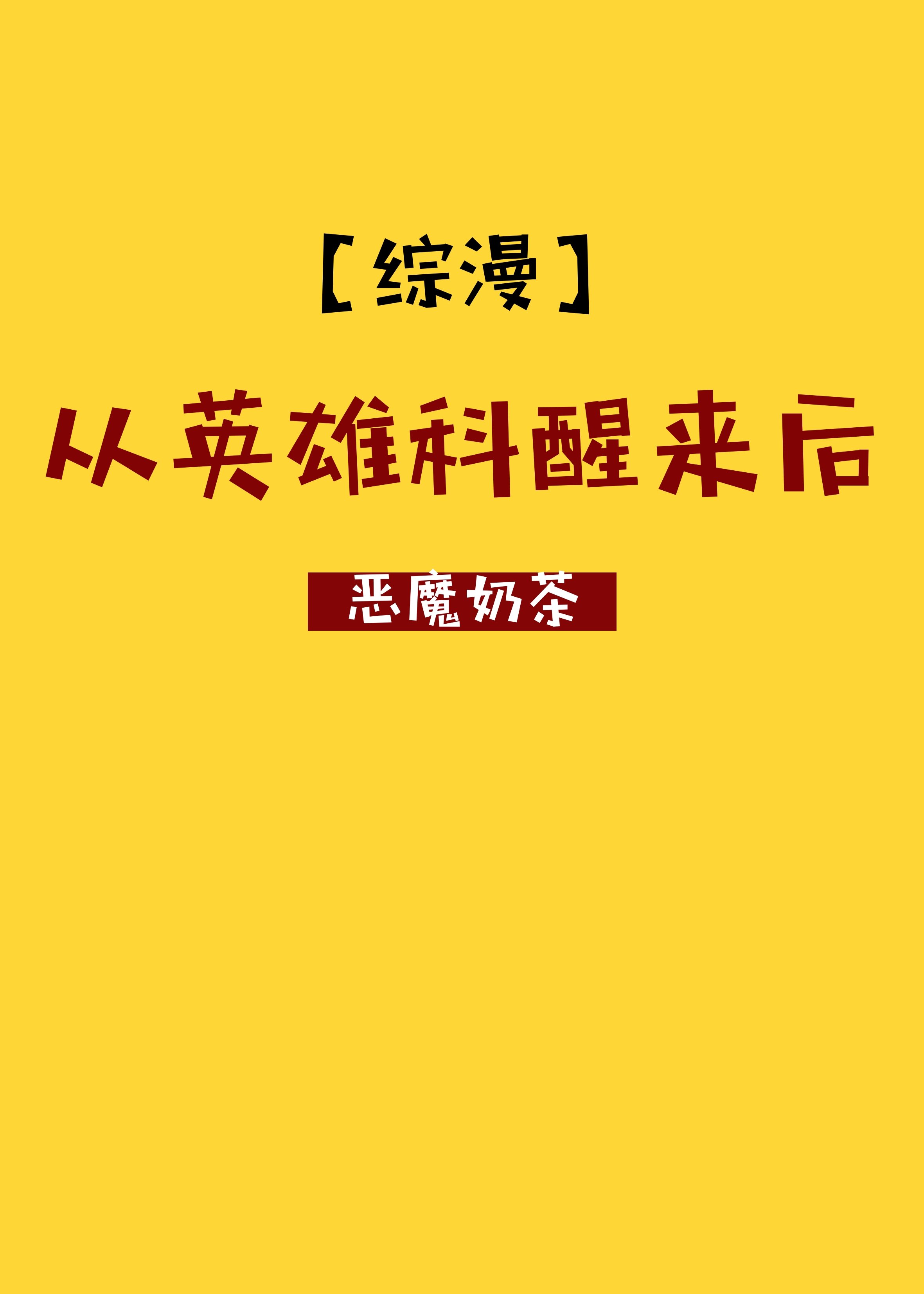 【综漫】

从英雄科醒来后

恶魔奶茶